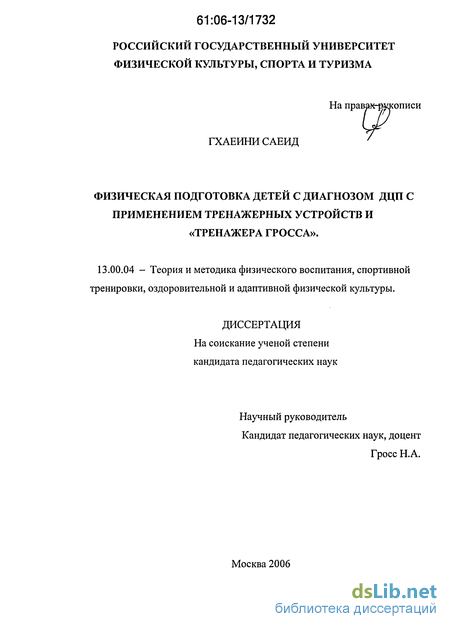 61:06-13/1732

РОССИЙСКИЙ ГОСУДАРСТВЕННЫЙ УНИВЕРСИТЕТ ФИЗИЧЕСКОЙ КУЛЬТУРЫ, СПОРТА И ТУРИЗМА

На правах рукописи

ГХАЕИНИ САЕИД

ФИЗИЧЕСКАЯ ПОДГОТОВКА ДЕТЕЙ С ДИАГНОЗОМ ДЦП С ПРИМЕНЕНИЕМ ТРЕНАЖЕРНЫХ УСТРОЙСТВ И «ТРЕНАЖЕРА ГРОССА».

13.00.04 – Теория и методика физического воспитания, спортивной тренировки, оздоровительной и адаптивной физической культуры.

ДИССЕРТАЦИЯ
На соискание ученой степени
кандидата педагогических наук

Научный руководитель
Кандидат педагогических наук, доцент
Гросс Н.А.

Москва 2006

dsLib.net
библиотека диссертаций